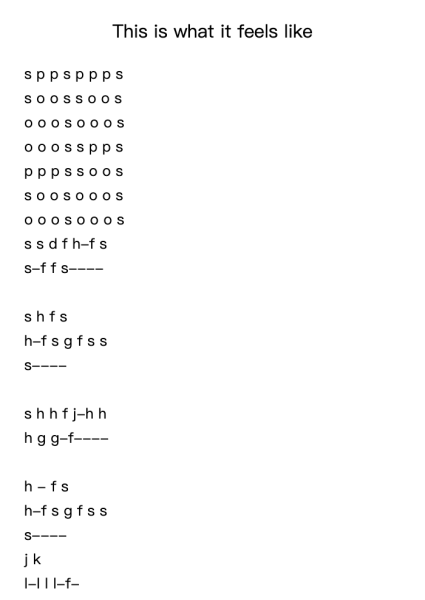 This is what it feels like

s p p s p p p s
s o o s s o o s
o o o s o o o s
o o o s s p p s
p p p s s o o s
s o o s o o o s
o o o s o o o s
s s d f h–f s
s–f f s––––

s h f s
h–f s g f s s
s––––

s h h f j–h h
h g g–f––––

h – f s
h–f s g f s s
s––––
j k
l–l l l–f–